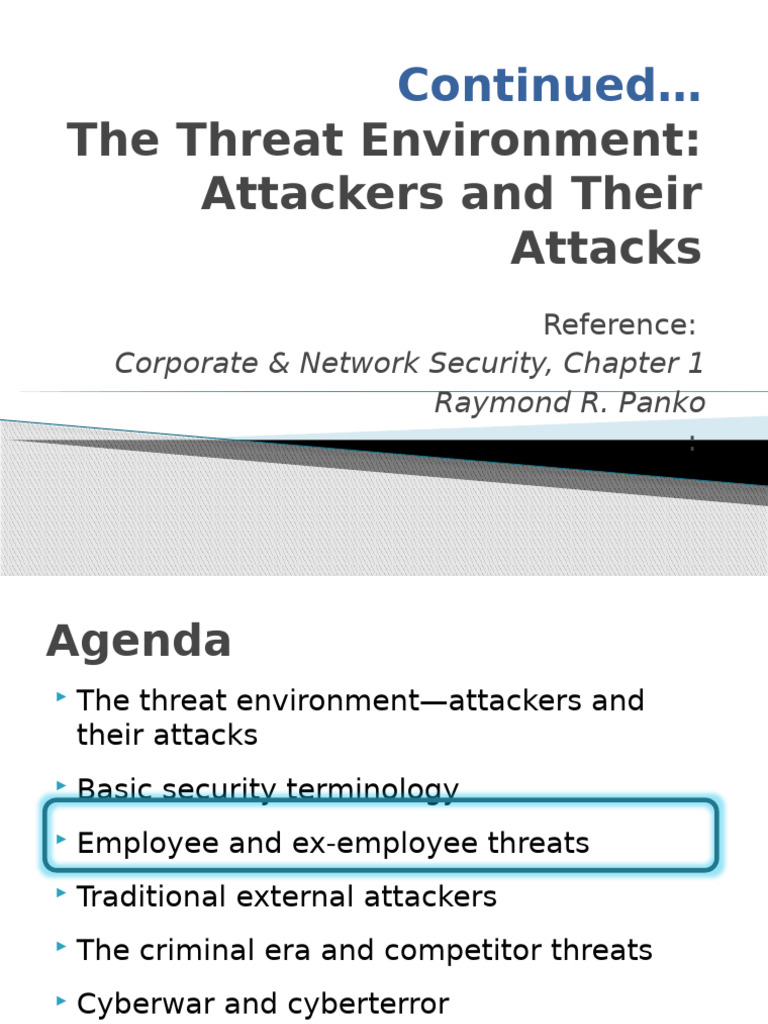 Continued…
The Threat Environment: Attackers and Their Attacks

Reference:
Corporate & Network Security, Chapter 1
Raymond R. Panko
:

Agenda

The threat environment—attackers and their attacks

Basic security terminology

Employee and ex-employee threats

Traditional external attackers

The criminal era and competitor threats

Cyberwar and cyberterror